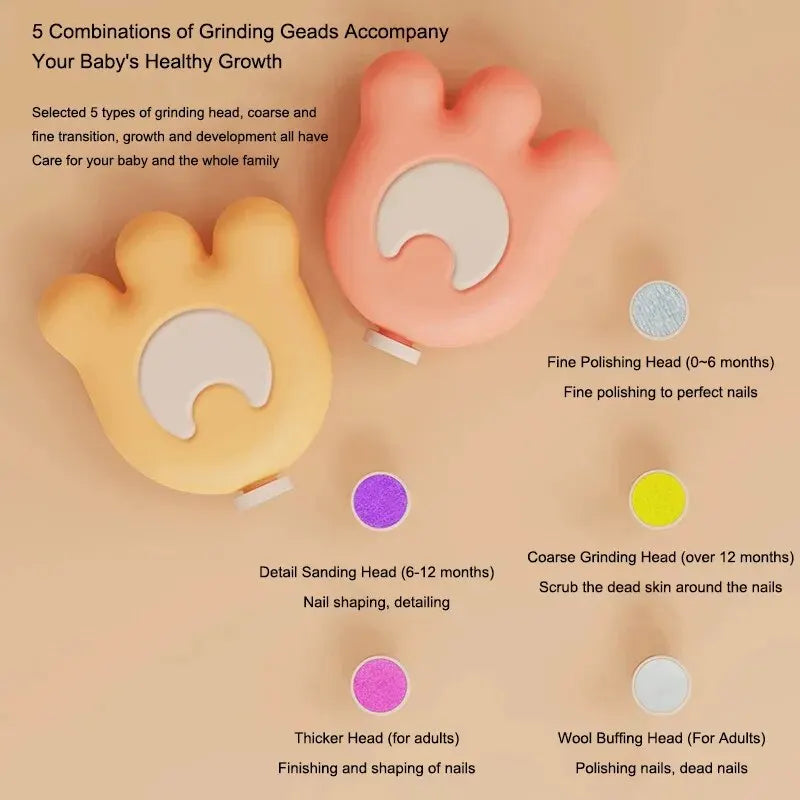 5 Combinations of Grinding Geads Accompany Your Baby's Healthy Growth

Selected 5 types of grinding head, coarse and fine transition, growth and development all have Care for your baby and the whole family

Fine Polishing Head (0~6 months)
Fine polishing to perfect nails

Detail Sanding Head (6-12 months)
Nail shaping, detailing

Coarse Grinding Head (over 12 months)
Scrub the dead skin around the nails

Thicker Head (for adults)
Finishing and shaping of nails

Wool Buffing Head (For Adults)
Polishing nails, dead nails